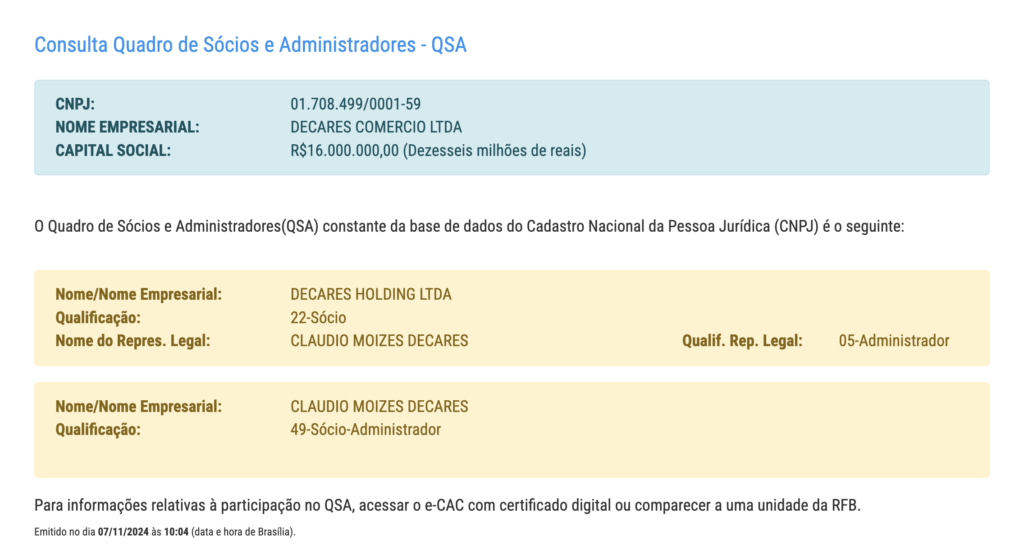 Consulta Quadro de Sócios e Administradores - QSA

CNPJ: 01.708.499/0001-59
NOME EMPRESARIAL: DECARES COMERCIO LTDA
CAPITAL SOCIAL: R$16.000.000,00 (Dezesseis milhões de reais)

O Quadro de Sócios e Administradores(QSA) constante da base de dados do Cadastro Nacional da Pessoa Jurídica (CNPJ) é o seguinte:

Nome/Nome Empresarial: DECARES HOLDING LTDA
Qualificação: 22-Sócio
Nome do Repres. Legal: CLAUDIO MOIZES DECARES
Qualif. Rep. Legal: 05-Administrador

Nome/Nome Empresarial: CLAUDIO MOIZES DECARES
Qualificação: 49-Sócio-Administrador

Para informações relativas à participação no QSA, acessar o e-CAC com certificado digital ou comparecer a uma unidade da RFB.

Emitido no dia 07/11/2024 às 10:04 (data e hora de Brasília).